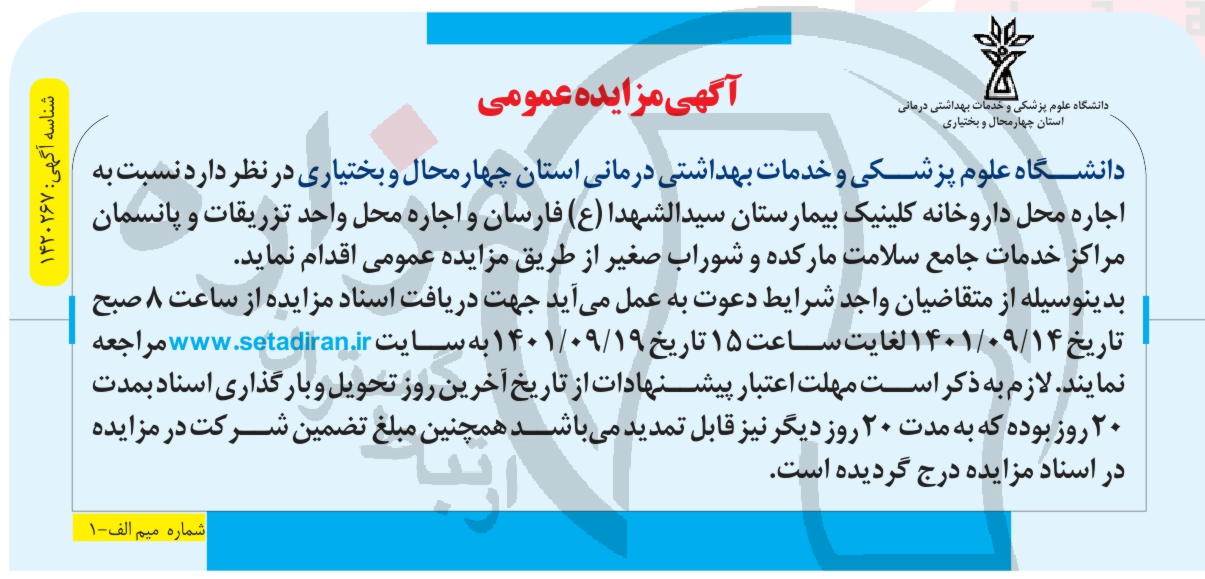 دانشگاه علوم پزشکی و خدمات بهداشتی درمانی
استان چهارمحال و بختیاری

آگهی مزایده عمومی

شناسه آگهی: ۱۴۲۰۲۶۷

دانشگاه علوم پزشکی و خدمات بهداشتی درمانی استان چهارمحال و بختیاری در نظر دارد نسبت به اجاره محل داروخانه کلینیک بیمارستان سیدالشهدا (ع) فارسان و اجاره محل واحد تزریقات و پانسمان مراکز خدمات جامع سلامت مارکده و شوراب صغیر از طریق مزایده عمومی اقدام نماید.
بدینوسیله از متقاضیان واجد شرایط دعوت به عمل می‌آید جهت دریافت اسناد مزایده از ساعت ۸ صبح تاریخ ۱۴۰۱/۰۹/۱۴ لغایت ساعت ۱۵ تاریخ ۱۴۰۱/۰۹/۱۹ به سایت www.setadiran.ir مراجعه نمایند. لازم به ذکر است مهلت اعتبار پیشنهادات از تاریخ آخرین روز تحویل و بارگذاری اسناد بمدت ۲۰ روز بوده که به مدت ۲۰ روز دیگر نیز قابل تمدید می‌باشد همچنین مبلغ تضمین شرکت در مزایده در اسناد مزایده درج گردیده است.

شماره میم الف-۱